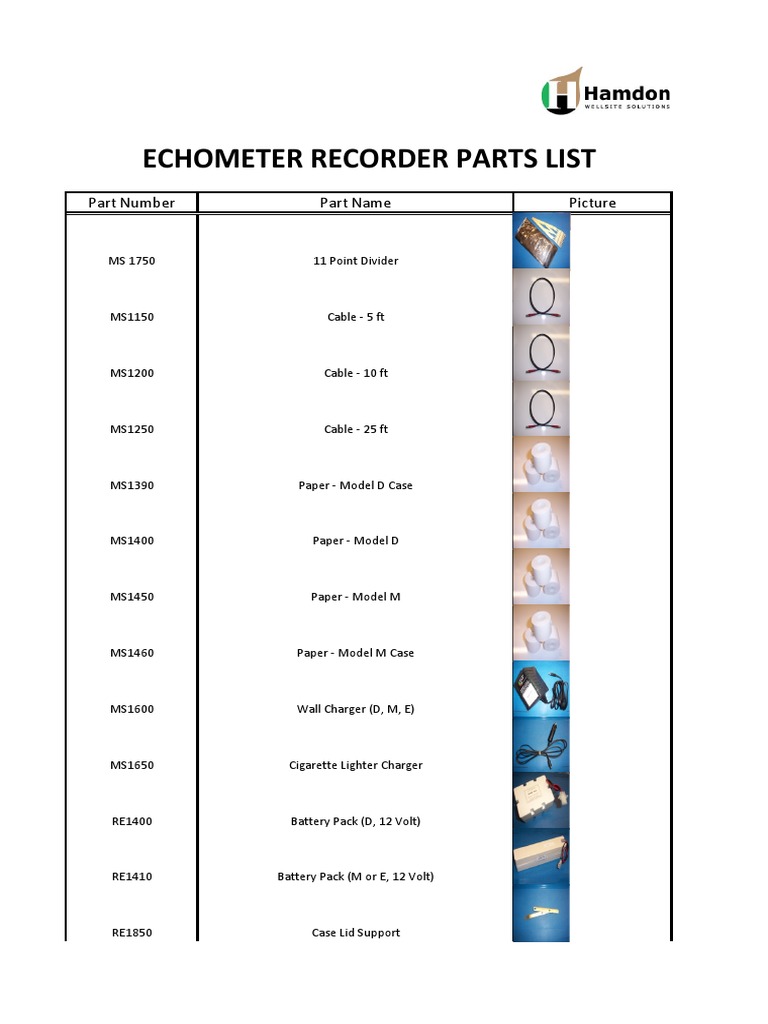 Hamdon
WELLSITE SOLUTIONS

ECHOMETER RECORDER PARTS LIST

| Part Number | Part Name | Picture |
|---|---|---|
| MS 1750 | 11 Point Divider | |
| MS1150 | Cable - 5 ft | |
| MS1200 | Cable - 10 ft | |
| MS1250 | Cable - 25 ft | |
| MS1390 | Paper - Model D Case | |
| MS1400 | Paper - Model D | |
| MS1450 | Paper - Model M | |
| MS1460 | Paper - Model M Case | |
| MS1600 | Wall Charger (D, M, E) | |
| MS1650 | Cigarette Lighter Charger | |
| RE1400 | Battery Pack (D, 12 Volt) | |
| RE1410 | Battery Pack (M or E, 12 Volt) | |
| RE1850 | Case Lid Support | |